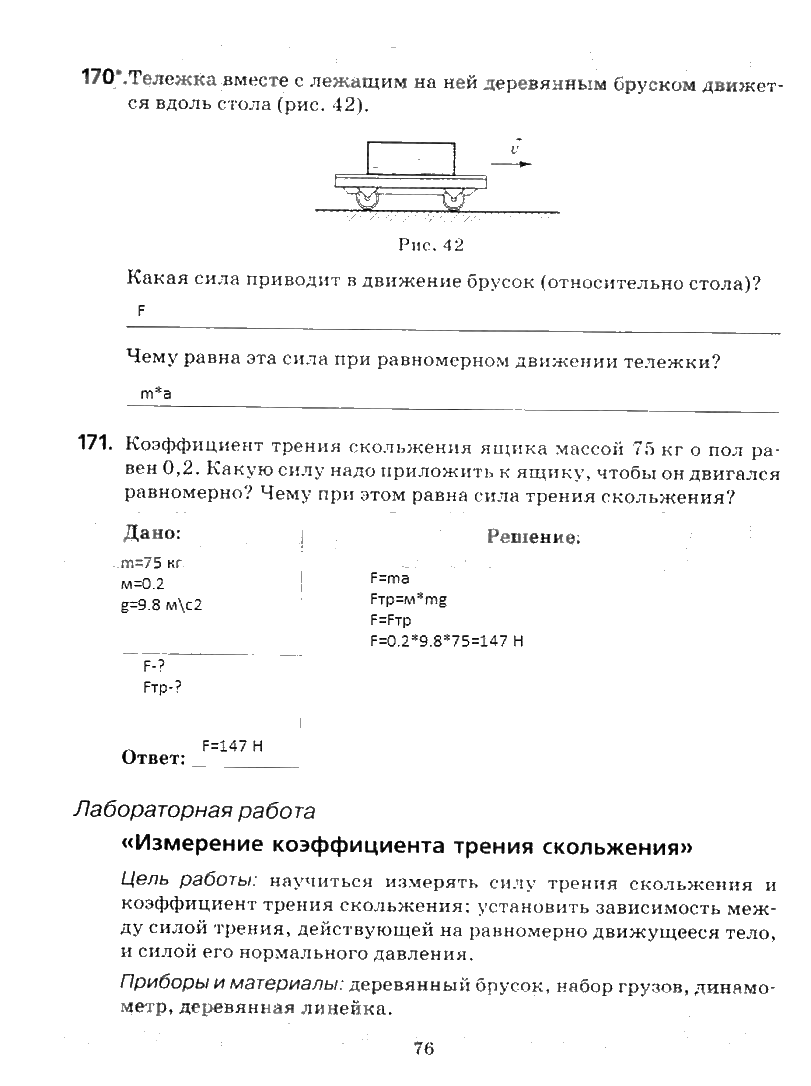 170*. Тележка вместе с лежащим на ней деревянным бруском движется вдоль стола (рис. 42).

$\vec{v}$

Рис. 42

Какая сила приводит в движение брусок (относительно стола)?

F

Чему равна эта сила при равномерном движении тележки?

m*a

171. Коэффициент трения скольжения ящика массой 75 кг о пол равен 0,2. Какую силу надо приложить к ящику, чтобы он двигался равномерно? Чему при этом равна сила трения скольжения?

Дано:

m=75 кг
м=0.2
g=9.8 м\с2

F-?
Fтр-?

Решение:

F=ma
Fтр=м*mg
F=Fтр
F=0.2*9.8*75=147 Н

Ответ: F=147 Н

Лабораторная работа

«Измерение коэффициента трения скольжения»

Цель работы: научиться измерять силу трения скольжения и коэффициент трения скольжения; установить зависимость между силой трения, действующей на равномерно движущееся тело, и силой его нормального давления.

Приборы и материалы: деревянный брусок, набор грузов, динамометр, деревянная линейка.

76